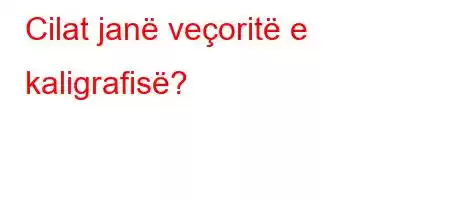 Cilat janë veçoritë e kaligrafisë?